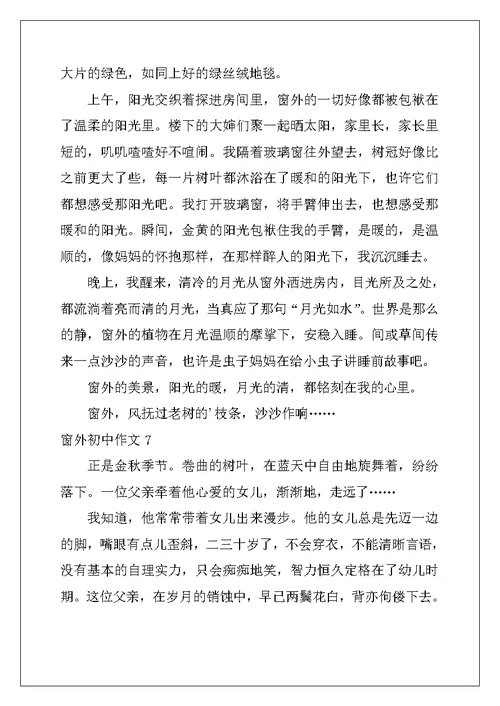 大片的绿色，如同上好的绿丝绒地毯。

上午，阳光交织着探进房间里，窗外的一切好像都被包袱在了温柔的阳光里。楼下的大婶们聚一起晒太阳，家里长，家长里短的，叽叽喳喳好不喧闹。我隔着玻璃窗往外望去，树冠好像比之前更大了些，每一片树叶都沐浴在了暖和的阳光下，也许它们都想感受那阳光吧。我打开玻璃窗，将手臂伸出去，也想感受那暖和的阳光。瞬间，金黄的阳光包袱住我的手臂，是暖的，是温顺的，像妈妈的怀抱那样，在那样醉人的阳光下，我沉沉睡去。

晚上，我醒来，清冷的月光从窗外洒进房内，目光所及之处，都流淌着亮而清的月光，当真应了那句“月光如水”。世界是那么的静，窗外的植物在月光温顺的摩挲下，安稳入睡。间或草间传来一点沙沙的声音，也许是虫子妈妈在给小虫子讲睡前故事吧。

窗外的美景，阳光的暖，月光的清，都铭刻在我的心里。

窗外，风抚过老树的’枝条，沙沙作响……

窗外初中作文 7

正是金秋季节。卷曲的树叶，在蓝天中自由地旋舞着，纷纷落下。一位父亲牵着他心爱的女儿，渐渐地，走远了……

我知道，他常常带着女儿出来漫步。他的女儿总是先迈一边的脚，嘴眼有点儿歪斜，二三十岁了，不会穿衣，不能清晰言语，没有基本的自理实力，只会痴痴地笑，智力恒久定格在了幼儿时期。这位父亲，在岁月的销蚀中，早已两鬓花白，背亦佝偻下去。